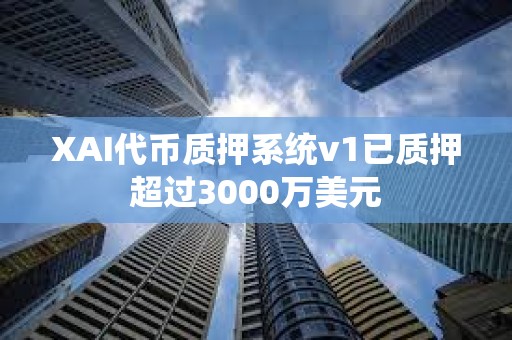 XAI代币质押系统v1已质押超过3000万美元